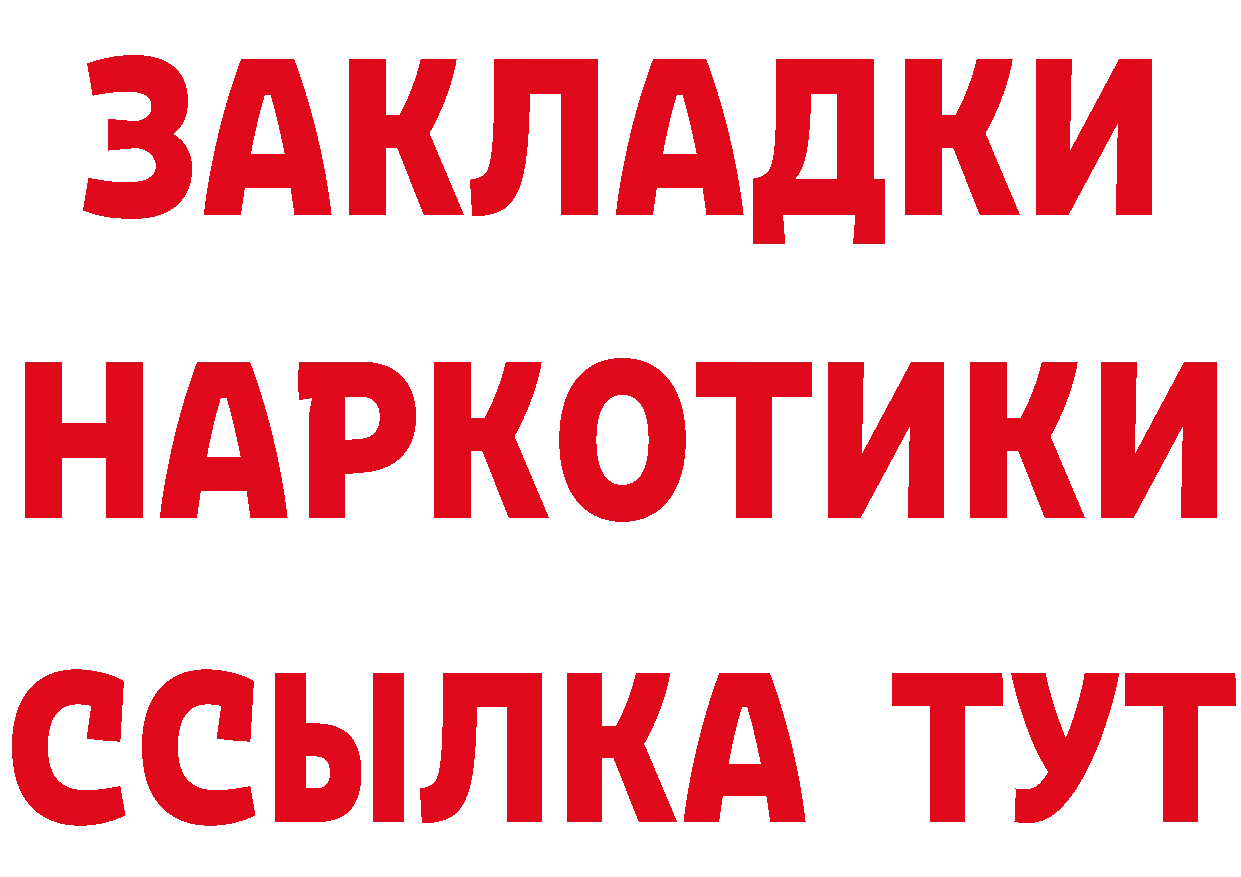 ЗАКЛАДКИ
НАРКОТИКИ
ССЫЛКА ТУТ